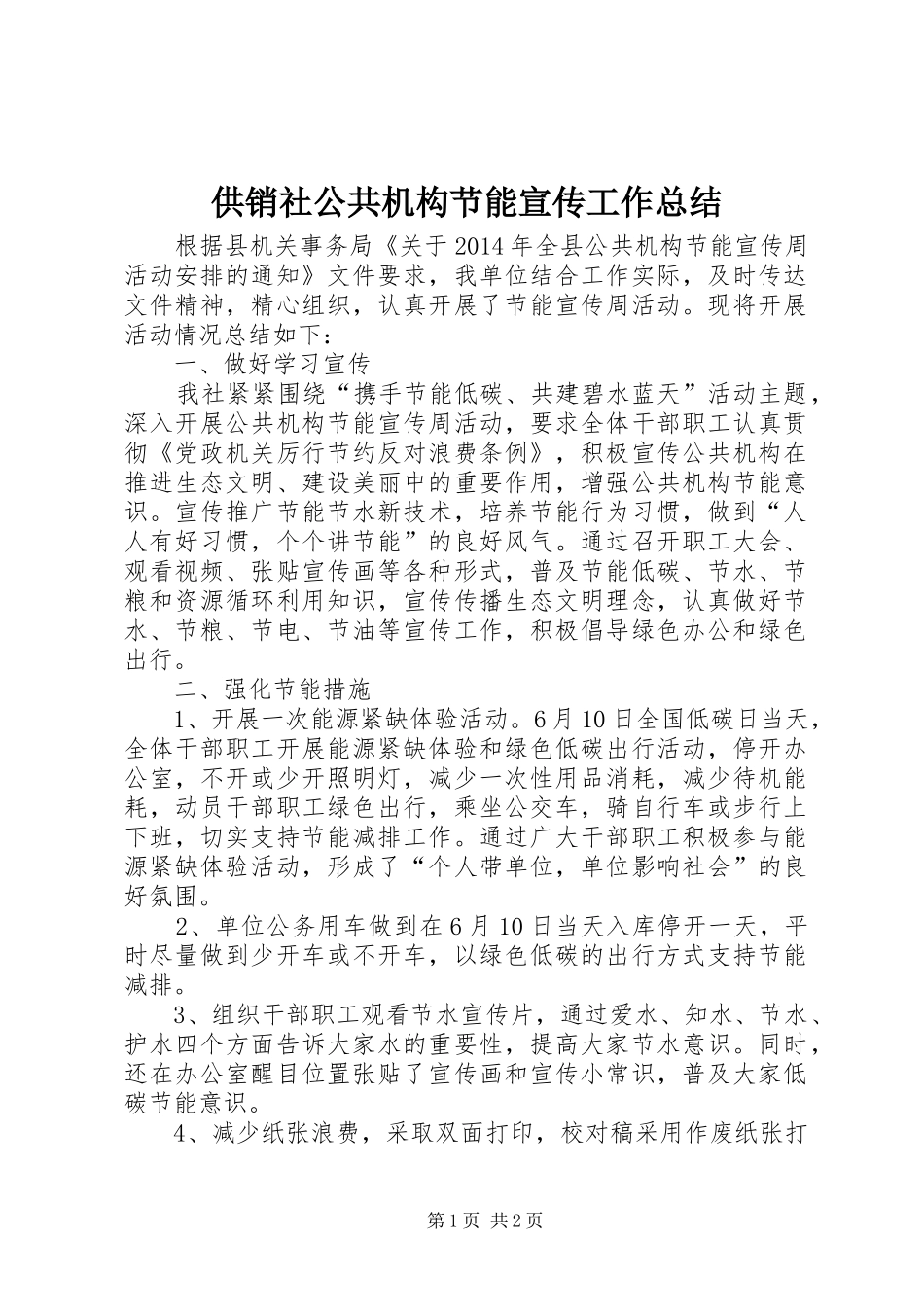 供销社公共机构节能宣传工作总结

根据县机关事务局《关于2014年全县公共机构节能宣传周活动安排的通知》文件要求，我单位结合工作实际，及时传达文件精神，精心组织，认真开展了节能宣传周活动。现将开展活动情况总结如下：

一、做好学习宣传

我社紧紧围绕“携手节能低碳、共建碧水蓝天”活动主题，深入开展公共机构节能宣传周活动，要求全体干部职工认真贯彻《党政机关厉行节约反对浪费条例》，积极宣传公共机构在推进生态文明、建设美丽中的重要作用，增强公共机构节能意识。宣传推广节能节水新技术，培养节能行为习惯，做到“人人有好习惯，个个讲节能”的良好风气。通过召开职工大会、观看视频、张贴宣传画等各种形式，普及节能低碳、节水、节粮和资源循环利用知识，宣传传播生态文明理念，认真做好节水、节粮、节电、节油等宣传工作，积极倡导绿色办公和绿色出行。

二、强化节能措施

1、开展一次能源紧缺体验活动。6月10日全国低碳日当天，全体干部职工开展能源紧缺体验和绿色低碳出行活动，停开办公室，不开或少开照明灯，减少一次性用品消耗，减少待机能耗，动员干部职工绿色出行，乘坐公交车，骑自行车或步行上下班，切实支持节能减排工作。通过广大干部职工积极参与能源紧缺体验活动，形成了“个人带单位，单位影响社会”的良好氛围。

2、单位公务用车做到在6月10日当天入库停开一天，平时尽量做到少开车或不开车，以绿色低碳的出行方式支持节能减排。

3、组织干部职工观看节水宣传片，通过爱水、知水、节水、护水四个方面告诉大家水的重要性，提高大家节水意识。同时，还在办公室醒目位置张贴了宣传画和宣传小常识，普及大家低碳节能意识。

4、减少纸张浪费，采取双面打印，校对稿采用作废纸张打

第1页 共2页